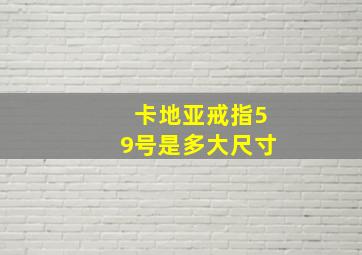 卡地亚戒指59号是多大尺寸